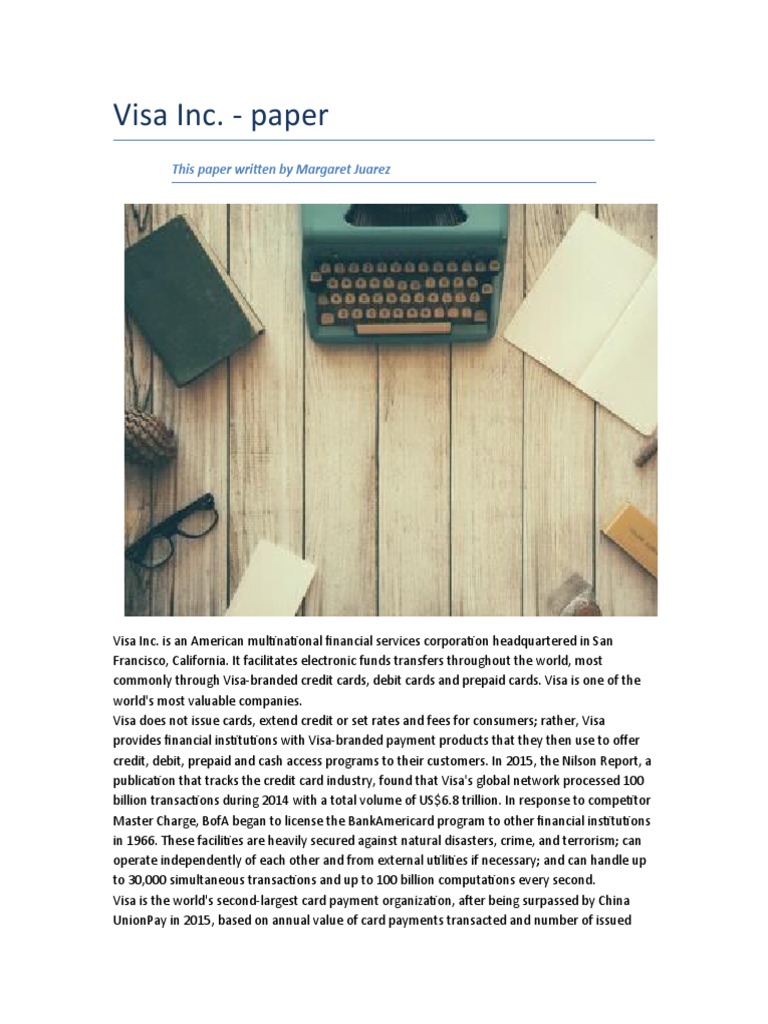 Visa Inc. - paper

This paper written by Margaret Juarez

Visa Inc. is an American multinational financial services corporation headquartered in San Francisco, California. It facilitates electronic funds transfers throughout the world, most commonly through Visa-branded credit cards, debit cards and prepaid cards. Visa is one of the world's most valuable companies.

Visa does not issue cards, extend credit or set rates and fees for consumers; rather, Visa provides financial institutions with Visa-branded payment products that they then use to offer credit, debit, prepaid and cash access programs to their customers. In 2015, the Nilson Report, a publication that tracks the credit card industry, found that Visa's global network processed 100 billion transactions during 2014 with a total volume of US$6.8 trillion. In response to competitor Master Charge, BofA began to license the BankAmericard program to other financial institutions in 1966. These facilities are heavily secured against natural disasters, crime, and terrorism; can operate independently of each other and from external utilities if necessary; and can handle up to 30,000 simultaneous transactions and up to 100 billion computations every second.

Visa is the world's second-largest card payment organization, after being surpassed by China UnionPay in 2015, based on annual value of card payments transacted and number of issued